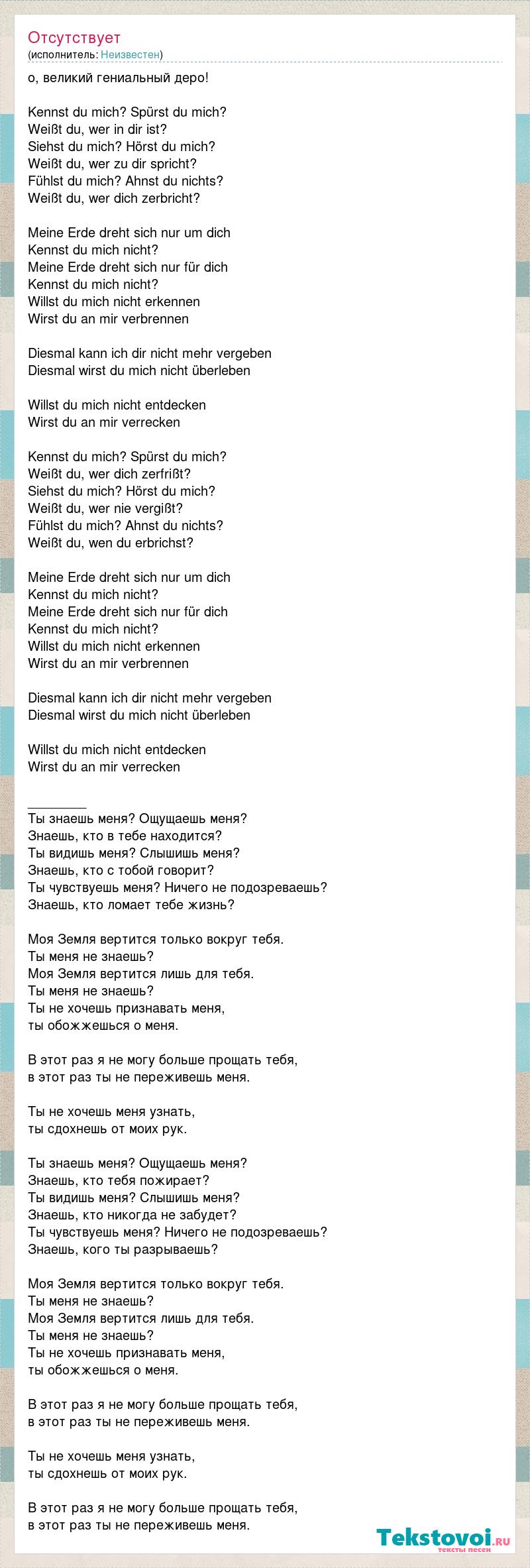 Отсутствует
(исполнитель: Неизвестен)

о, великий гениальный деро!

Kennst du mich? Spürst du mich?
Weißt du, wer in dir ist?
Siehst du mich? Hörst du mich?
Weißt du, wer zu dir spricht?
Fühlst du mich? Ahnst du nichts?
Weißt du, wer dich zerbricht?

Meine Erde dreht sich nur um dich
Kennst du mich nicht?
Meine Erde dreht sich nur für dich
Kennst du mich nicht?
Willst du mich nicht erkennen
Wirst du an mir verbrennen

Diesmal kann ich dir nicht mehr vergeben
Diesmal wirst du mich nicht überleben

Willst du mich nicht entdecken
Wirst du an mir verrecken

Kennst du mich? Spürst du mich?
Weißt du, wer dich zerfrißt?
Siehst du mich? Hörst du mich?
Weißt du, wer nie vergißt?
Fühlst du mich? Ahnst du nichts?
Weißt du, wen du erbrichst?

Meine Erde dreht sich nur um dich
Kennst du mich nicht?
Meine Erde dreht sich nur für dich
Kennst du mich nicht?
Willst du mich nicht erkennen
Wirst du an mir verbrennen

Diesmal kann ich dir nicht mehr vergeben
Diesmal wirst du mich nicht überleben

Willst du mich nicht entdecken
Wirst du an mir verrecken

________
Ты знаешь меня? Ощущаешь меня?
Знаешь, кто в тебе находится?
Ты видишь меня? Слышишь меня?
Знаешь, кто с тобой говорит?
Ты чувствуешь меня? Ничего не подозреваешь?
Знаешь, кто ломает тебе жизнь?

Моя Земля вертится только вокруг тебя.
Ты меня не знаешь?
Моя Земля вертится лишь для тебя.
Ты меня не знаешь?
Ты не хочешь признавать меня,
ты обожжешься о меня.

В этот раз я не могу больше прощать тебя,
в этот раз ты не переживешь меня.

Ты не хочешь меня узнать,
ты сдохнешь от моих рук.

Ты знаешь меня? Ощущаешь меня?
Знаешь, кто тебя пожирает?
Ты видишь меня? Слышишь меня?
Знаешь, кто никогда не забудет?
Ты чувствуешь меня? Ничего не подозреваешь?
Знаешь, кого ты разрываешь?

Моя Земля вертится только вокруг тебя.
Ты меня не знаешь?
Моя Земля вертится лишь для тебя.
Ты меня не знаешь?
Ты не хочешь признавать меня,
ты обожжешься о меня.

В этот раз я не могу больше прощать тебя,
в этот раз ты не переживешь меня.

Ты не хочешь меня узнать,
ты сдохнешь от моих рук.

В этот раз я не могу больше прощать тебя,
в этот раз ты не переживешь меня.

Tekstovoi.ru
тексты песен